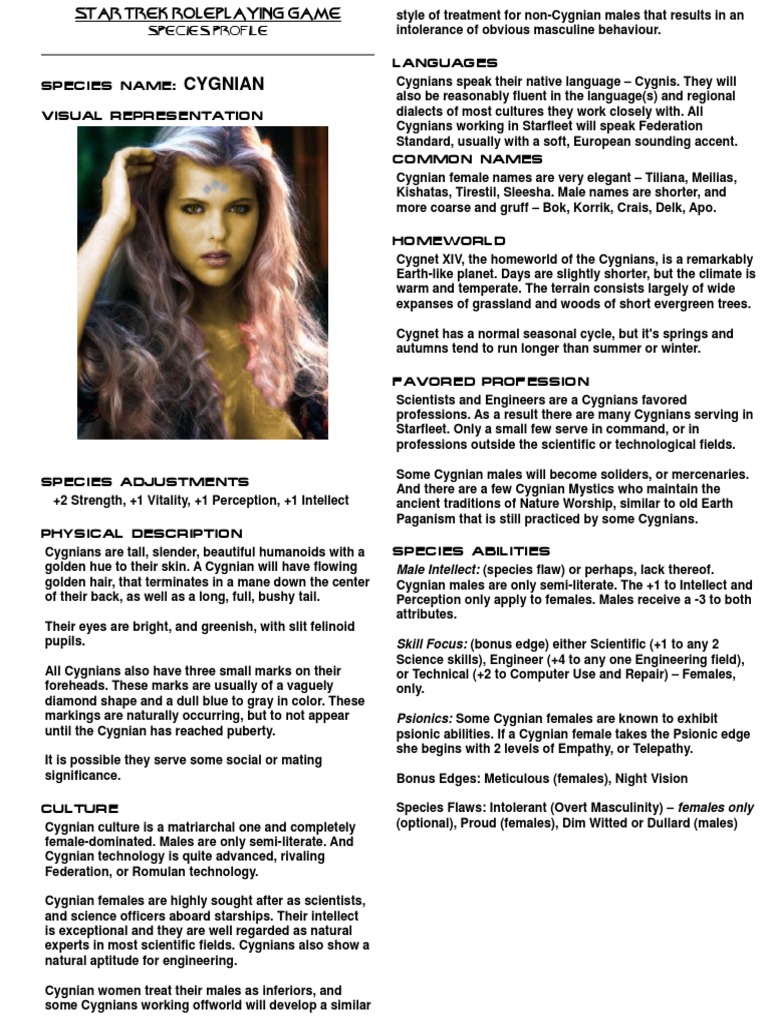 STAR TREK ROLEPLAYING GAME
SPECIES PROFILE

SPECIES NAME: CYGNIAN

VISUAL REPRESENTATION

SPECIES ADJUSTMENTS

+2 Strength, +1 Vitality, +1 Perception, +1 Intellect

PHYSICAL DESCRIPTION

Cygnians are tall, slender, beautiful humanoids with a golden hue to their skin. A Cygnian will have flowing golden hair, that terminates in a mane down the center of their back, as well as a long, full, bushy tail.

Their eyes are bright, and greenish, with slit felinoid pupils.

All Cygnians also have three small marks on their foreheads. These marks are usually of a vaguely diamond shape and a dull blue to gray in color. These markings are naturally occurring, but to not appear until the Cygnian has reached puberty.

It is possible they serve some social or mating significance.

CULTURE

Cygnian culture is a matriarchal one and completely female-dominated. Males are only semi-literate. And Cygnian technology is quite advanced, rivaling Federation, or Romulan technology.

Cygnian females are highly sought after as scientists, and science officers aboard starships. Their intellect is exceptional and they are well regarded as natural experts in most scientific fields. Cygnians also show a natural aptitude for engineering.

Cygnian women treat their males as inferiors, and some Cygnians working offworld will develop a similar style of treatment for non-Cygnian males that results in an intolerance of obvious masculine behaviour.

LANGUAGES

Cygnians speak their native language – Cygnis. They will also be reasonably fluent in the language(s) and regional dialects of most cultures they work closely with. All Cygnians working in Starfleet will speak Federation Standard, usually with a soft, European sounding accent.

COMMON NAMES

Cygnian female names are very elegant – Tiliana, Meilias, Kishatas, Tirestil, Sleesha. Male names are shorter, and more coarse and gruff – Bok, Korrik, Crais, Delk, Apo.

HOMEWORLD

Cygnet XIV, the homeworld of the Cygnians, is a remarkably Earth-like planet. Days are slightly shorter, but the climate is warm and temperate. The terrain consists largely of wide expanses of grassland and woods of short evergreen trees.

Cygnet has a normal seasonal cycle, but it's springs and autumns tend to run longer than summer or winter.

FAVORED PROFESSION

Scientists and Engineers are a Cygnians favored professions. As a result there are many Cygnians serving in Starfleet. Only a small few serve in command, or in professions outside the scientific or technological fields.

Some Cygnian males will become soliders, or mercenaries. And there are a few Cygnian Mystics who maintain the ancient traditions of Nature Worship, similar to old Earth Paganism that is still practiced by some Cygnians.

SPECIES ABILITIES

Male Intellect: (species flaw) or perhaps, lack thereof. Cygnian males are only semi-literate. The +1 to Intellect and Perception only apply to females. Males receive a -3 to both attributes.

Skill Focus: (bonus edge) either Scientific (+1 to any 2 Science skills), Engineer (+4 to any one Engineering field), or Technical (+2 to Computer Use and Repair) – Females, only.

Psionics: Some Cygnian females are known to exhibit psionic abilities. If a Cygnian female takes the Psionic edge she begins with 2 levels of Empathy, or Telepathy.

Bonus Edges: Meticulous (females), Night Vision

Species Flaws: Intolerant (Overt Masculinity) – females only (optional), Proud (females), Dim Witted or Dullard (males)